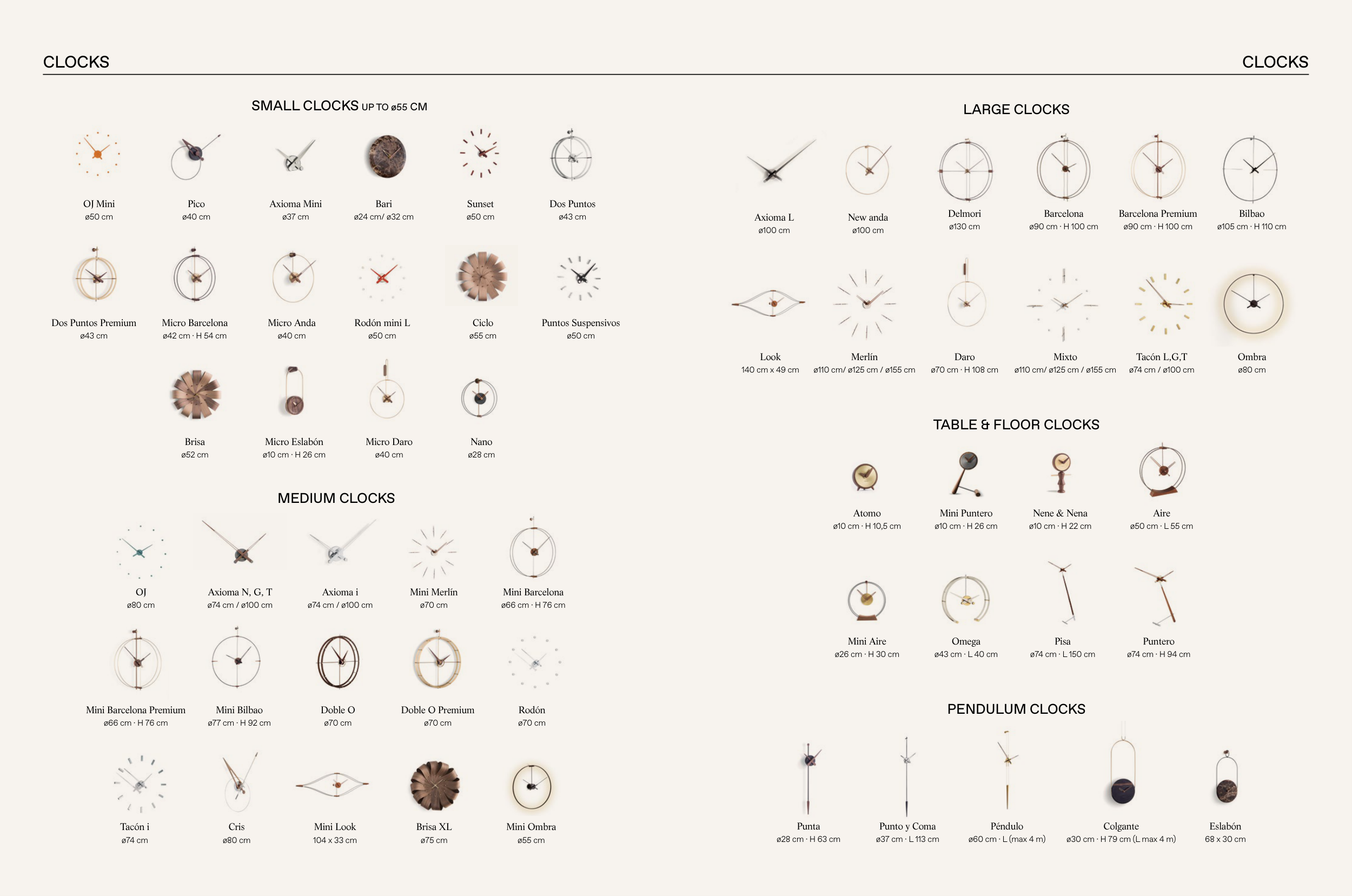 CLOCKS

SMALL CLOCKS UP TO ø55 CM

OJ Mini
ø50 cm

Pico
ø40 cm

Axioma Mini
ø37 cm

Bari
ø24 cm/ ø32 cm

Sunset
ø50 cm

Dos Puntos
ø43 cm

Dos Puntos Premium
ø43 cm

Micro Barcelona
ø42 cm · H 54 cm

Micro Anda
ø40 cm

Rodón mini L
ø50 cm

Ciclo
ø55 cm

Puntos Suspensivos
ø50 cm

Brisa
ø52 cm

Micro Eslabón
ø10 cm · H 26 cm

Micro Daro
ø40 cm

Nano
ø28 cm

MEDIUM CLOCKS

OJ
ø80 cm

Axioma N, G, T
ø74 cm / ø100 cm

Axioma i
ø74 cm / ø100 cm

Mini Merlín
ø70 cm

Mini Barcelona
ø66 cm · H 76 cm

Mini Barcelona Premium
ø66 cm · H 76 cm

Mini Bilbao
ø77 cm · H 92 cm

Doble O
ø70 cm

Doble O Premium
ø70 cm

Rodón
ø70 cm

Tacón i
ø74 cm

Cris
ø80 cm

Mini Look
104 x 33 cm

Brisa XL
ø75 cm

Mini Ombra
ø55 cm

CLOCKS

LARGE CLOCKS

Axioma L
ø100 cm

New anda
ø100 cm

Delmori
ø130 cm

Barcelona
ø90 cm · H 100 cm

Barcelona Premium
ø90 cm · H 100 cm

Bilbao
ø105 cm · H 110 cm

Look
140 cm x 49 cm

Merlín
ø110 cm/ ø125 cm / ø155 cm

Daro
ø70 cm · H 108 cm

Mixto
ø110 cm/ ø125 cm / ø155 cm

Tacón L,G,T
ø74 cm / ø100 cm

Ombra
ø80 cm

TABLE & FLOOR CLOCKS

Atomo
ø10 cm · H 10,5 cm

Mini Puntero
ø10 cm · H 26 cm

Nene & Nena
ø10 cm · H 22 cm

Aire
ø50 cm · L 55 cm

Mini Aire
ø26 cm · H 30 cm

Omega
ø43 cm · L 40 cm

Pisa
ø74 cm · L 150 cm

Puntero
ø74 cm · H 94 cm

PENDULUM CLOCKS

Punta
ø28 cm · H 63 cm

Punto y Coma
ø37 cm · L 113 cm

Péndulo
ø60 cm · L (max 4 m)

Colgante
ø30 cm · H 79 cm (L max 4 m)

Eslabón
68 x 30 cm